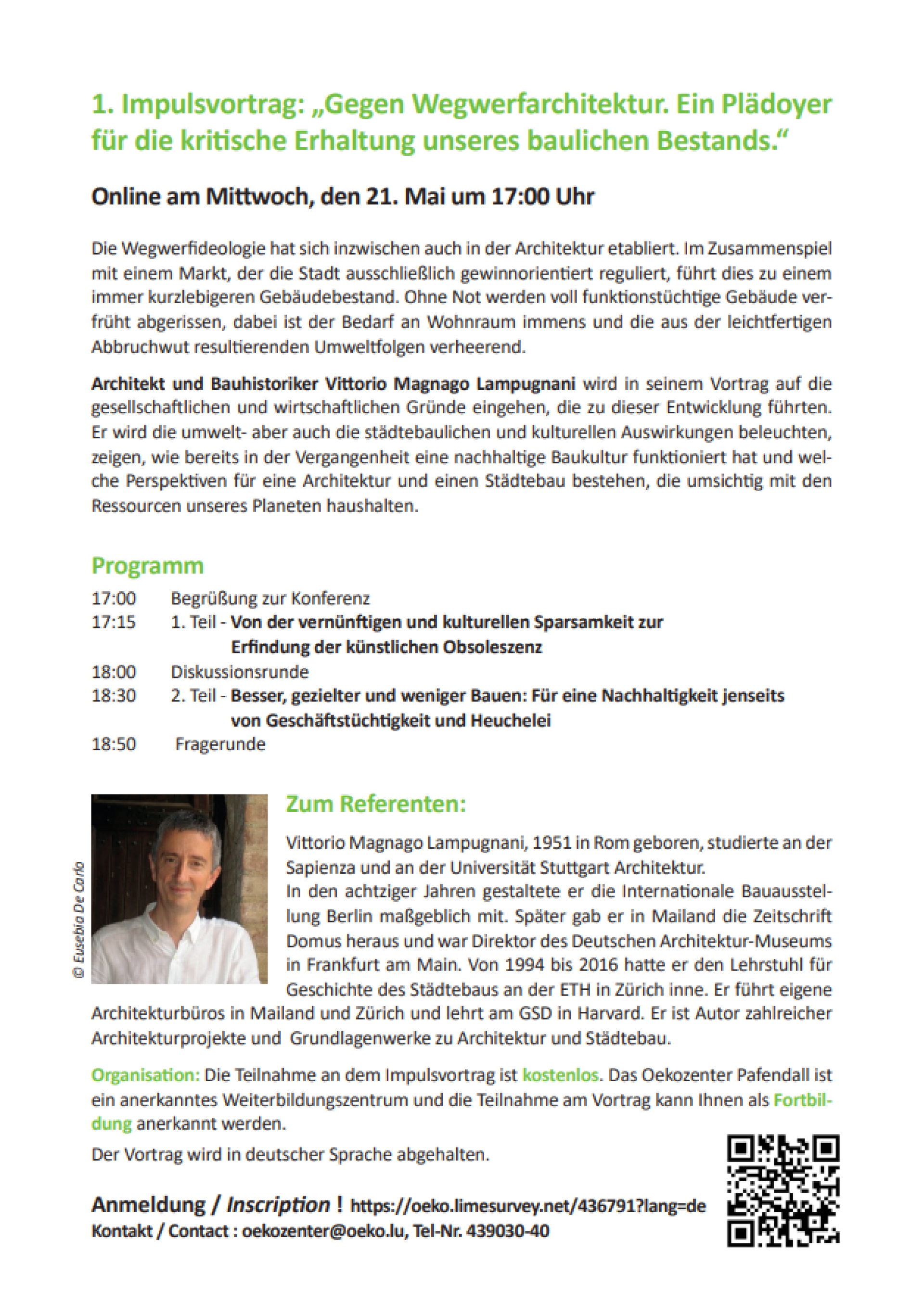 1. Impulsvortrag: „Gegen Wegwerfarchitektur. Ein Plädoyer für die kritische Erhaltung unseres baulichen Bestands.“

Online am Mittwoch, den 21. Mai um 17:00 Uhr

Die Wegwerfideologie hat sich inzwischen auch in der Architektur etabliert. Im Zusammenspiel mit einem Markt, der die Stadt ausschließlich gewinnorientiert reguliert, führt dies zu einem immer kurzlebigeren Gebäudebestand. Ohne Not werden voll funktionstüchtige Gebäude verfrüht abgerissen, dabei ist der Bedarf an Wohnraum immens und die aus der leichtfertigen Abbruchwut resultierenden Umweltfolgen verheerend.

Architekt und Bauhistoriker Vittorio Magnago Lampugnani wird in seinem Vortrag auf die gesellschaftlichen und wirtschaftlichen Gründe eingehen, die zu dieser Entwicklung führten. Er wird die umwelt- aber auch die städtebaulichen und kulturellen Auswirkungen beleuchten, zeigen, wie bereits in der Vergangenheit eine nachhaltige Baukultur funktioniert hat und welche Perspektiven für eine Architektur und einen Städtebau bestehen, die umsichtig mit den Ressourcen unseres Planeten haushalten.

Programm

17:00 Begrüßung zur Konferenz
17:15 1. Teil - Von der vernünftigen und kulturellen Sparsamkeit zur Erfindung der künstlichen Obsoleszenz
18:00 Diskussionsrunde
18:30 2. Teil - Besser, gezielter und weniger Bauen: Für eine Nachhaltigkeit jenseits von Geschäftstüchtigkeit und Heuchelei
18:50 Fragerunde

© Eusebia De Carlo

Zum Referenten:

Vittorio Magnago Lampugnani, 1951 in Rom geboren, studierte an der Sapienza und an der Universität Stuttgart Architektur.
In den achtziger Jahren gestaltete er die Internationale Bauausstellung Berlin maßgeblich mit. Später gab er in Mailand die Zeitschrift Domus heraus und war Direktor des Deutschen Architektur-Museums in Frankfurt am Main. Von 1994 bis 2016 hatte er den Lehrstuhl für Geschichte des Städtebaus an der ETH in Zürich inne. Er führt eigene Architekturbüros in Mailand und Zürich und lehrt am GSD in Harvard. Er ist Autor zahlreicher Architekturprojekte und Grundlagenwerke zu Architektur und Städtebau.

Organisation: Die Teilnahme an dem Impulsvortrag ist kostenlos. Das Oekozenter Pafendall ist ein anerkanntes Weiterbildungszentrum und die Teilnahme am Vortrag kann Ihnen als Fortbildung anerkannt werden.

Der Vortrag wird in deutscher Sprache abgehalten.

Anmeldung / Inscription ! https://oeko.limesurvey.net/436791?lang=de
Kontakt / Contact : oekozenter@oeko.lu, Tel-Nr. 439030-40